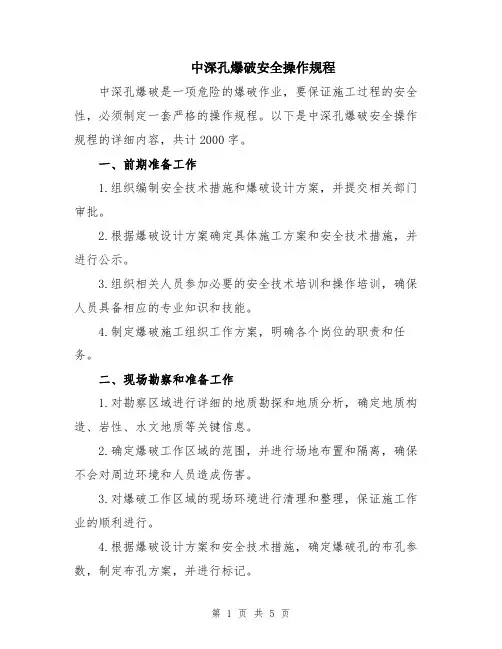 中深孔爆破安全操作规程

中深孔爆破是一项危险的爆破作业，要保证施工过程的安全性，必须制定一套严格的操作规程。以下是中深孔爆破安全操作规程的详细内容，共计2000字。

一、前期准备工作

1.组织编制安全技术措施和爆破设计方案，并提交相关部门审批。

2.根据爆破设计方案确定具体施工方案和安全技术措施，并进行公示。

3.组织相关人员参加必要的安全技术培训和操作培训，确保人员具备相应的专业知识和技能。

4.制定爆破施工组织工作方案，明确各个岗位的职责和任务。

二、现场勘察和准备工作

1.对勘察区域进行详细的地质勘探和地质分析，确定地质构造、岩性、水文地质等关键信息。

2.确定爆破工作区域的范围，并进行场地布置和隔离，确保不会对周边环境和人员造成伤害。

3.对爆破工作区域的现场环境进行清理和整理，保证施工作业的顺利进行。

4.根据爆破设计方案和安全技术措施，确定爆破孔的布孔参数，制定布孔方案，并进行标记。

第 1 页 共 5 页